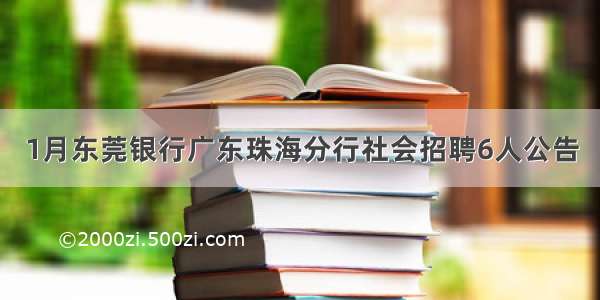 1月东莞银行广东珠海分行社会招聘6人公告

©2000zi.500zi.com